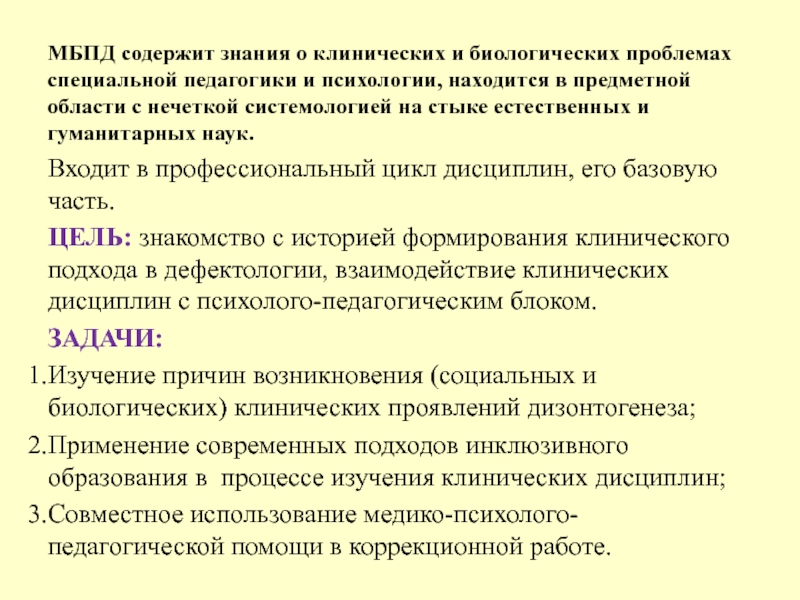 МБПД содержит знания о клинических и биологических проблемах специальной педагогики и психологии, находится в предметной области с нечеткой системологией на стыке естественных и гуманитарных наук.

Входит в профессиональный цикл дисциплин, его базовую часть.

ЦЕЛЬ: знакомство с историей формирования клинического подхода в дефектологии, взаимодействие клинических дисциплин с психолого-педагогическим блоком.

ЗАДАЧИ:

1.Изучение причин возникновения (социальных и биологических) клинических проявлений дизонтогенеза;

2.Применение современных подходов инклюзивного образования в процессе изучения клинических дисциплин;

3.Совместное использование медико-психолого-педагогической помощи в коррекционной работе.